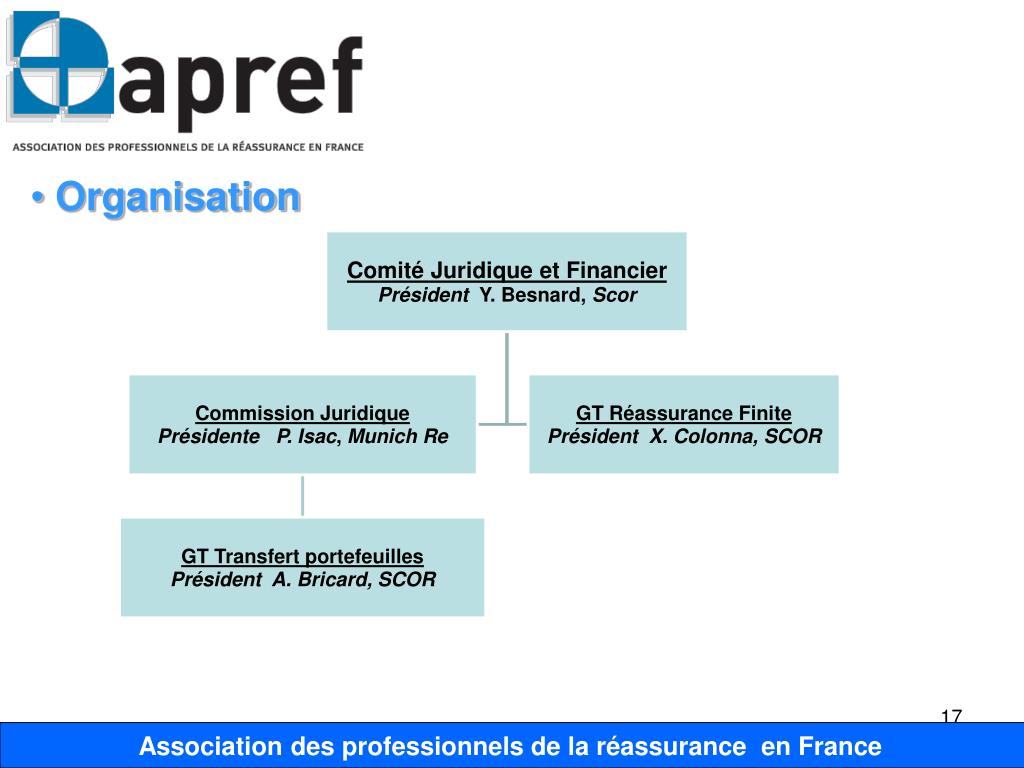 apref
ASSOCIATION DES PROFESSIONNELS DE LA RÉASSURANCE EN FRANCE

• Organisation

Comité Juridique et Financier
Président Y. Besnard, Scor

Commission Juridique
Présidente P. Isac, Munich Re

GT Réassurance Finite
Président X. Colonna, SCOR

GT Transfert portefeuilles
Président A. Bricard, SCOR

17

Association des professionnels de la réassurance en France